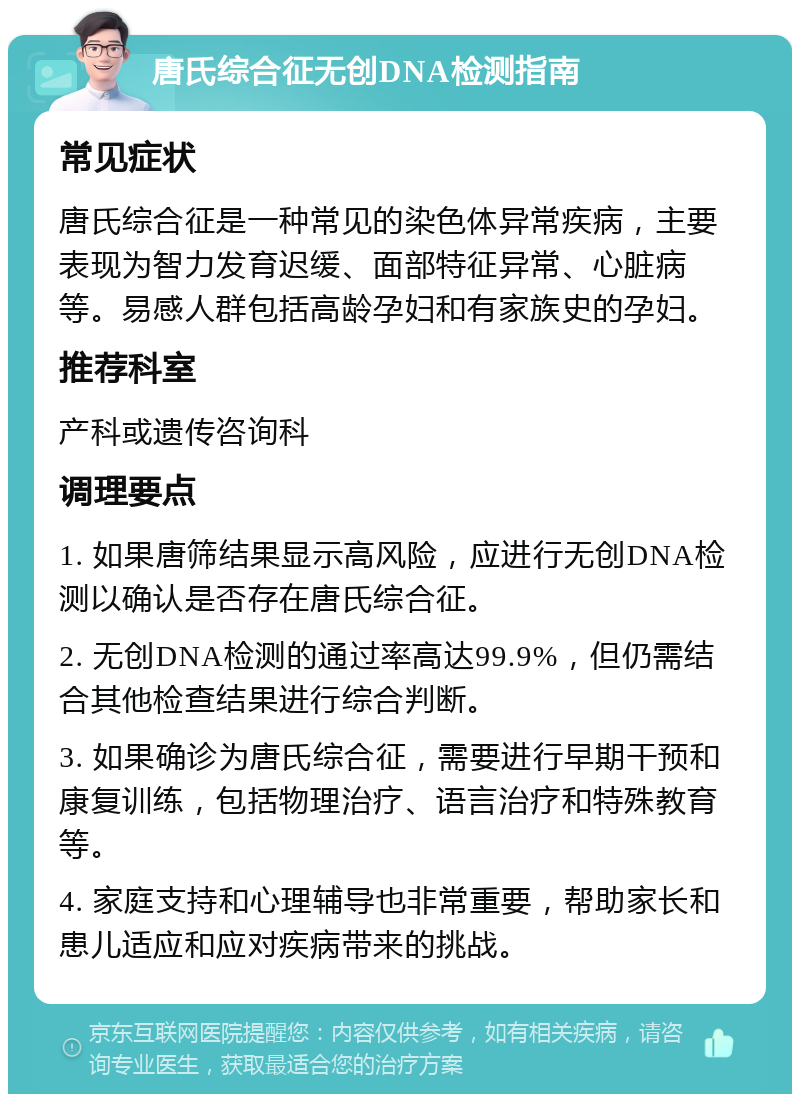 唐氏综合征无创DNA检测指南

常见症状

唐氏综合征是一种常见的染色体异常疾病，主要表现为智力发育迟缓、面部特征异常、心脏病等。易感人群包括高龄孕妇和有家族史的孕妇。

推荐科室

产科或遗传咨询科

调理要点

1. 如果唐筛结果显示高风险，应进行无创DNA检测以确认是否存在唐氏综合征。

2. 无创DNA检测的通过率高达99.9%，但仍需结合其他检查结果进行综合判断。

3. 如果确诊为唐氏综合征，需要进行早期干预和康复训练，包括物理治疗、语言治疗和特殊教育等。

4. 家庭支持和心理辅导也非常重要，帮助家长和患儿适应和应对疾病带来的挑战。

京东互联网医院提醒您：内容仅供参考，如有相关疾病，请咨询专业医生，获取最适合您的治疗方案